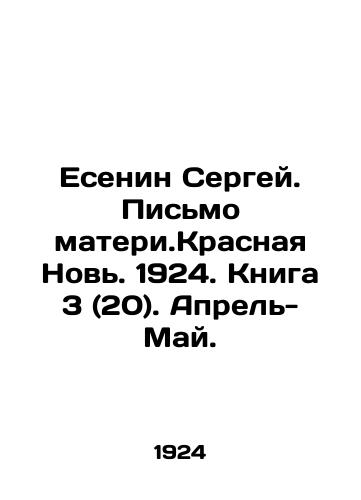 Есенин Сергей. Письмо матери.Красная Новь. 1924. Книга 3 (20). Апрель-Май.

1924